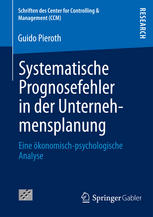 Schriften des Center for Controlling & Management (CCM)

RESEARCH

Guido Pieroth

Systematische Prognosefehler in der Unternehmensplanung

Eine ökonomisch-psychologische Analyse

Springer Gabler